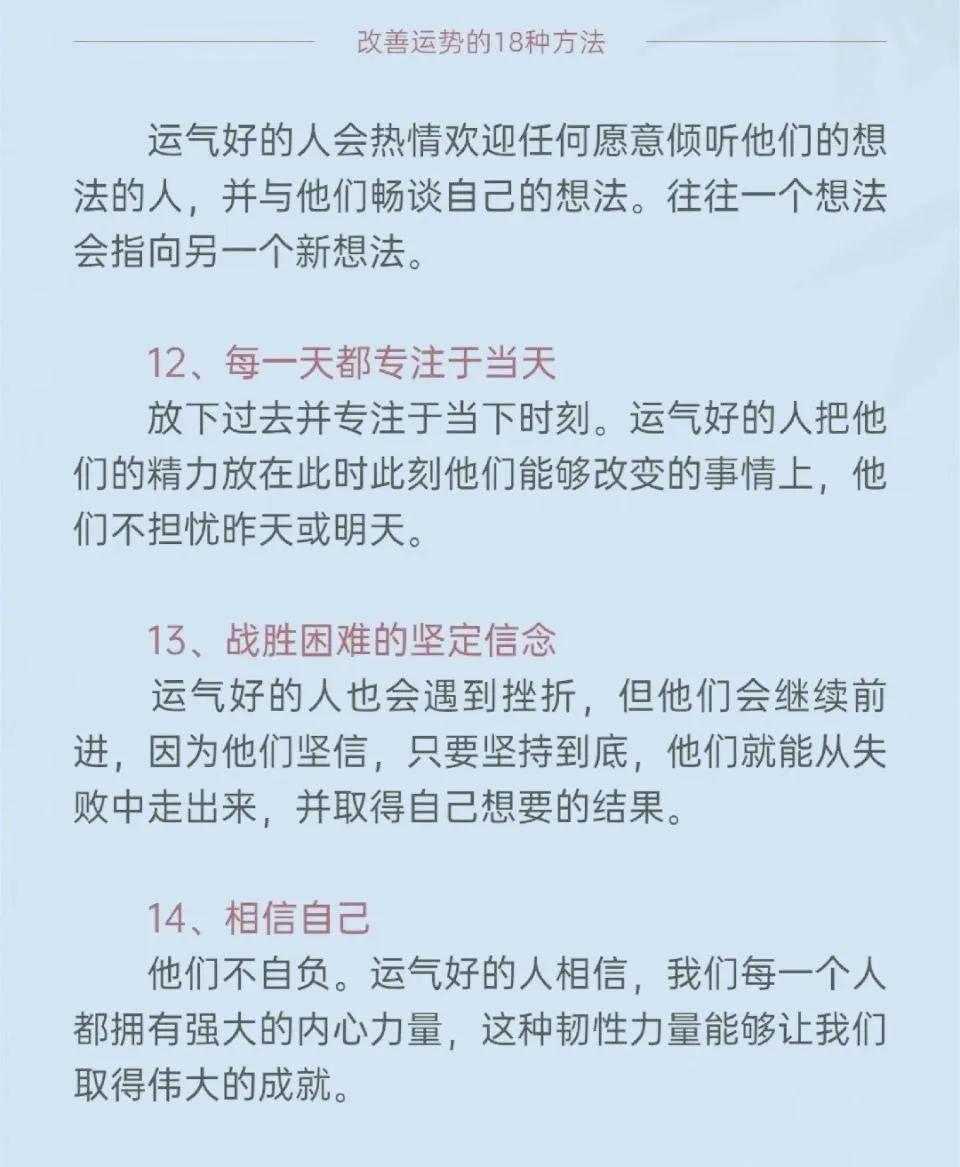 改善运势的18种方法

运气好的人会热情欢迎任何愿意倾听他们的想法的人，并与他们畅谈自己的想法。往往一个想法会指向另一个新想法。

12、每一天都专注于当天

放下过去并专注于当下时刻。运气好的人把他们的精力放在此时此刻他们能够改变的事情上，他们不担忧昨天或明天。

13、战胜困难的坚定信念

运气好的人也会遇到挫折，但他们会继续前进，因为他们坚信，只要坚持到底，他们就能从失败中走出来，并取得自己想要的结果。

14、相信自己

他们不自负。运气好的人相信，我们每一个人都拥有强大的内心力量，这种韧性力量能够让我们取得伟大的成就。